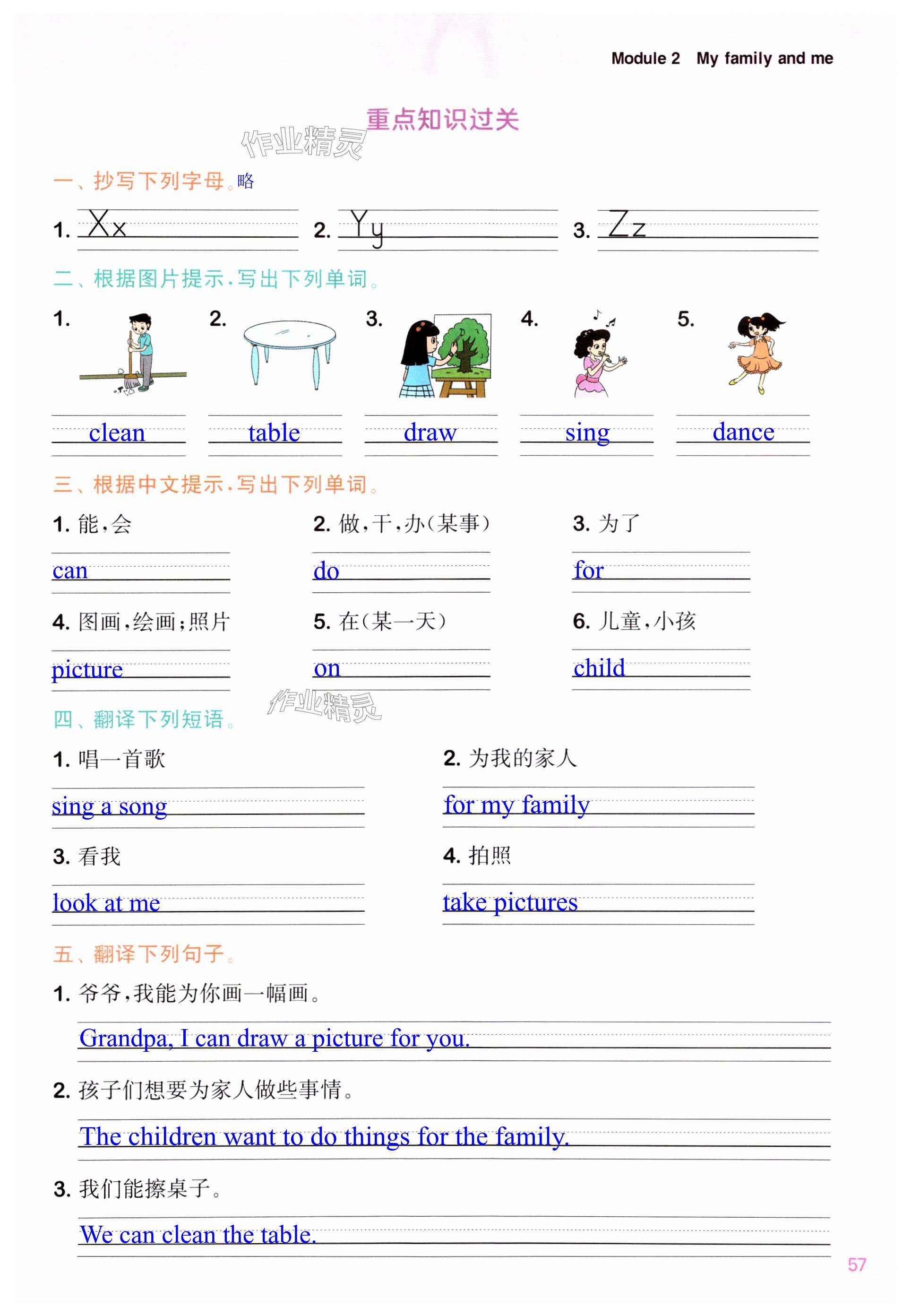 Module 2 My family and me

重点知识过关

作业精灵

一、抄写下列字母。略

1. Xx 2. Yy 3. Zz

二、根据图片提示，写出下列单词。

1. clean 2. table 3. draw 4. sing 5. dance

三、根据中文提示，写出下列单词。

1. 能，会
can

2. 做，干，办（某事）
do

3. 为了
for

4. 图画，绘画；照片
picture

5. 在（某一天）
on

6. 儿童，小孩
child

作业精灵

四、翻译下列短语。

1. 唱一首歌
sing a song

2. 为我的家人
for my family

3. 看我
look at me

4. 拍照
take pictures

五、翻译下列句子。

1. 爷爷，我能为你画一幅画。
Grandpa, I can draw a picture for you.

2. 孩子们想要为家人做些事情。
The children want to do things for the family.

3. 我们能擦桌子。
We can clean the table.

57